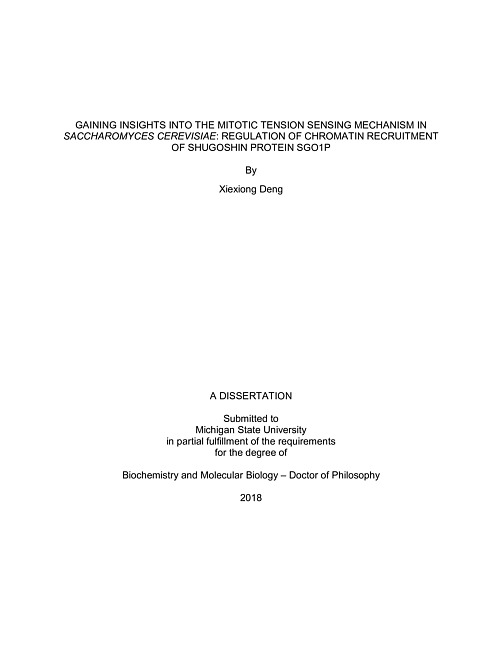 GAINING INSIGHTS INTO THE MITOTIC TENSION SENSING MECHANISM IN SACCHAROMYCES CEREVISIAE: REGULATION OF CHROMATIN RECRUITMENT OF SHUGOSHIN PROTEIN SGO1P

By

Xiexiong Deng

A DISSERTATION

Submitted to
Michigan State University
in partial fulfillment of the requirements
for the degree of

Biochemistry and Molecular Biology – Doctor of Philosophy

2018